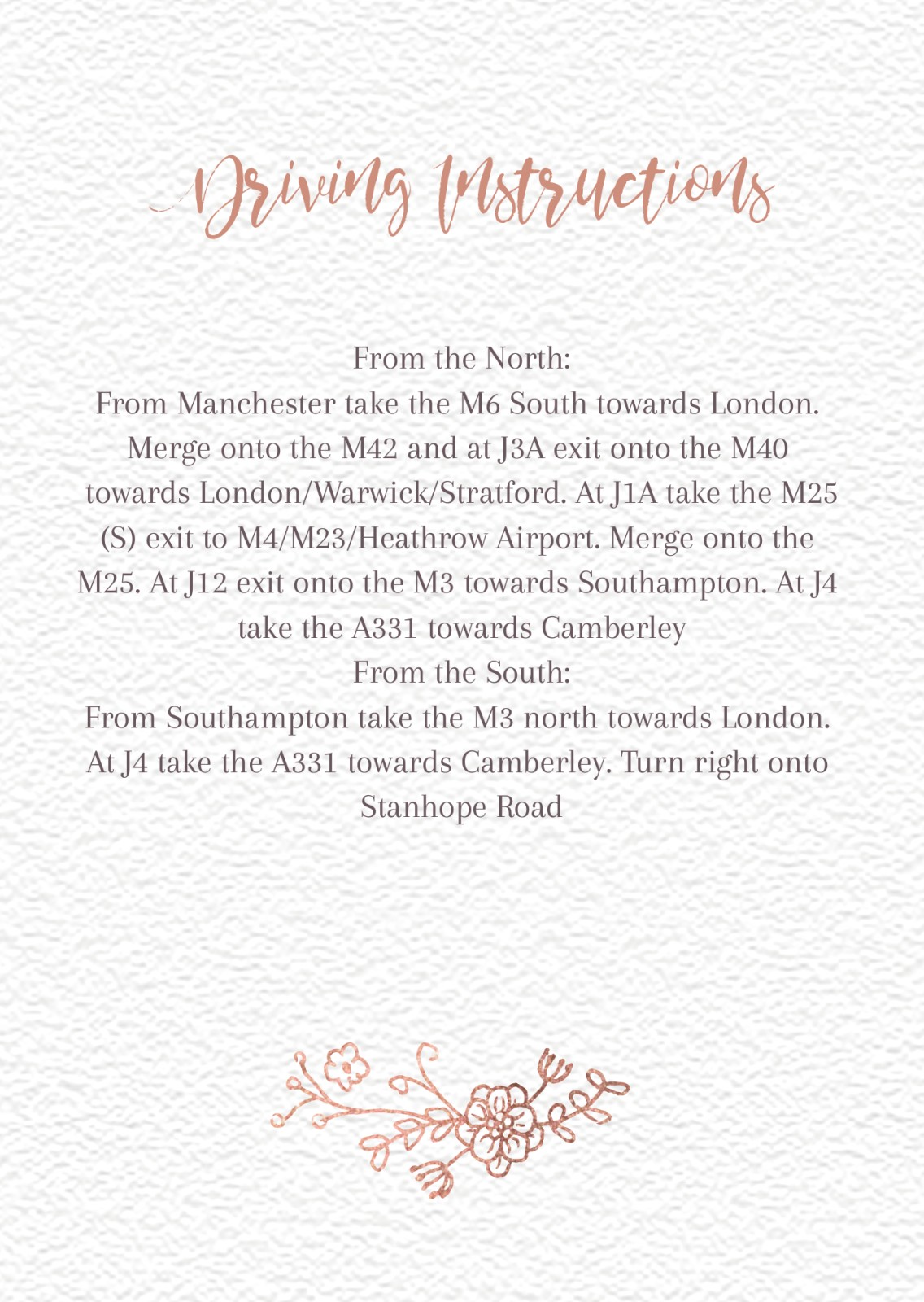 Driving Instructions

From the North:
From Manchester take the M6 South towards London. Merge onto the M42 and at J3A exit onto the M40 towards London/Warwick/Stratford. At J1A take the M25 (S) exit to M4/M23/Heathrow Airport. Merge onto the M25. At J12 exit onto the M3 towards Southampton. At J4 take the A331 towards Camberley
From the South:
From Southampton take the M3 north towards London. At J4 take the A331 towards Camberley. Turn right onto Stanhope Road